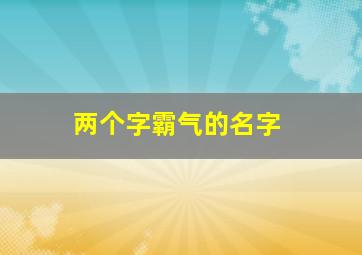 两个字霸气的名字